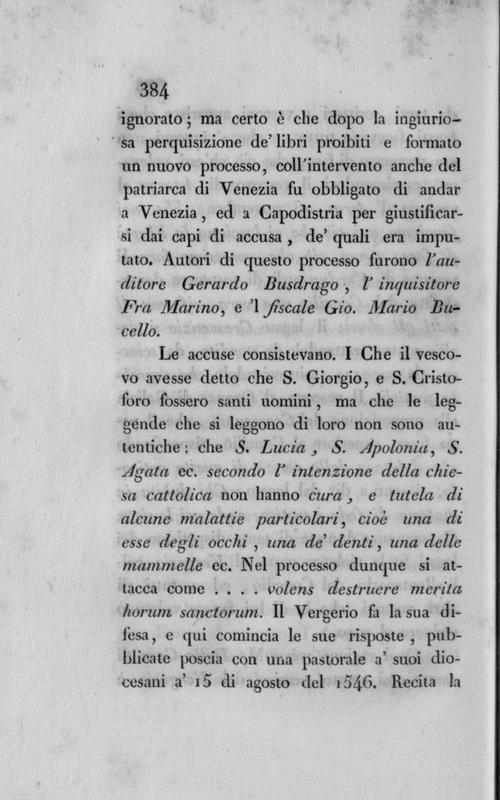 384

ignorato; ma certo è che dopo la ingiuriosa perquisizione de' libri proibiti e formato un nuovo processo, coll'intervento anche del patriarca di Venezia fu obbligato di andar a Venezia, ed a Capodistria per giustificarsi dai capi di accusa, de' quali era imputato. Autori di questo processo furono l'auditore Gerardo Busdrago, l' inquisitore Fra Marino, e 'l fiscale Gio. Mario Bucello.

Le accuse consistevano. I Che il vescovo avesse detto che S. Giorgio, e S. Cristoforo fossero santi uomini, ma che le leggende che si leggono di loro non sono autentiche: che S. Lucia, S. Apolonia, S. Agata ec. secondo l' intenzione della chiesa cattolica non hanno cura, e tutela di alcune malattie particolari, cioè una di esse degli occhi, una de' denti, una delle mammelle ec. Nel processo dunque si attacca come . . . . volens destruere merita horum sanctorum. Il Vergerio fa la sua difesa, e qui comincia le sue risposte, pubblicate poscia con una pastorale a' suoi diocesani a' 15 di agosto del 1546. Recita la